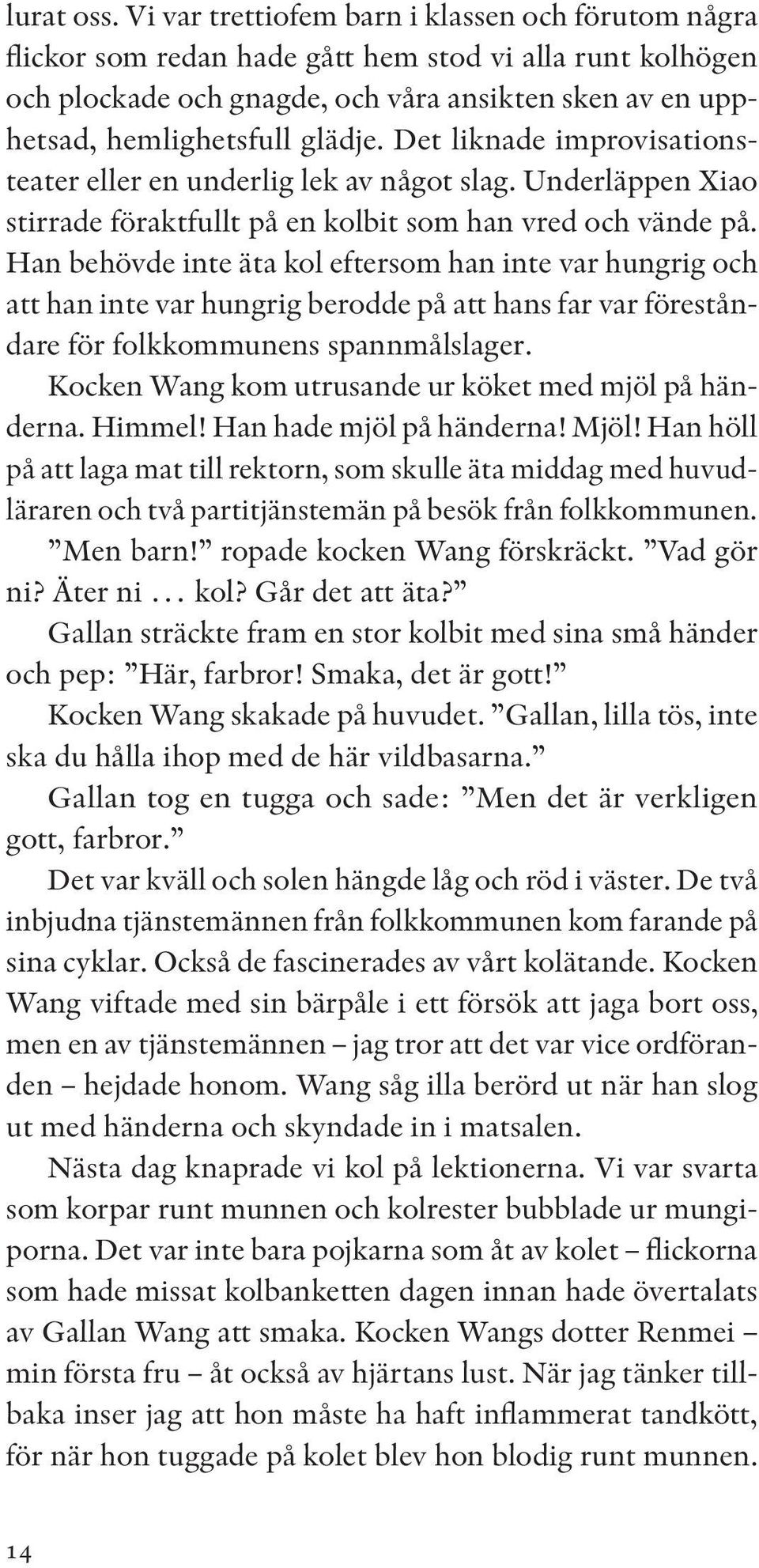 lurat oss. Vi var trettiofem barn i klassen och förutom några flickor som redan hade gått hem stod vi alla runt kolhögen och plockade och gnagde, och våra ansikten sken av en upphetsad, hemlighetsfull glädje. Det liknade improvisationsteater eller en underlig lek av något slag. Underläppen Xiao stirrade föraktfullt på en kolbit som han vred och vände på. Han behövde inte äta kol eftersom han inte var hungrig och att han inte var hungrig berodde på att hans far var föreståndare för folkkommunens spannmålslager.

Kocken Wang kom utrusande ur köket med mjöl på händerna. Himmel! Han hade mjöl på händerna! Mjöl! Han höll på att laga mat till rektorn, som skulle äta middag med huvudläraren och två partitjänstemän på besök från folkkommunen.

”Men barn!” ropade kocken Wang förskräckt. ”Vad gör ni? Äter ni … kol? Går det att äta?”

Gallan sträckte fram en stor kolbit med sina små händer och pep: ”Här, farbror! Smaka, det är gott!”

Kocken Wang skakade på huvudet. ”Gallan, lilla tös, inte ska du hålla ihop med de här vildbasarna.”

Gallan tog en tugga och sade: ”Men det är verkligen gott, farbror.”

Det var kväll och solen hängde låg och röd i väster. De två inbjudna tjänstemännen från folkkommunen kom farande på sina cyklar. Också de fascinerades av vårt kolätande. Kocken Wang viftade med sin bärpåle i ett försök att jaga bort oss, men en av tjänstemännen – jag tror att det var vice ordföranden – hejdade honom. Wang såg illa berörd ut när han slog ut med händerna och skyndade in i matsalen.

Nästa dag knaprade vi kol på lektionerna. Vi var svarta som korpar runt munnen och kolrester bubblade ur mungiporna. Det var inte bara pojkarna som åt av kolet – flickorna som hade missat kolbanketten dagen innan hade övertalats av Gallan Wang att smaka. Kocken Wangs dotter Renmei – min första fru – åt också av hjärtans lust. När jag tänker tillbaka inser jag att hon måste ha haft inflammerat tandkött, för när hon tuggade på kolet blev hon blodig runt munnen.

14